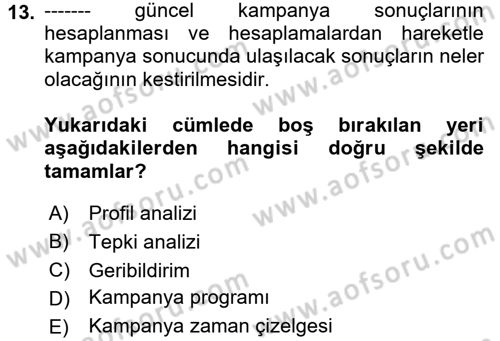 13. ------- güncel kampanya sonuçlarının hesaplanması ve hesaplamalardan hareketle kampanya sonucunda ulaşılacak sonuçların neler olacağının kestirilmesidir.

Yukarıdaki cümlede boş bırakılan yeri aşağıdakilerden hangisi doğru şekilde tamamlar?

A) Profil analizi
B) Tepki analizi
C) Geribildirim
D) Kampanya programı
E) Kampanya zaman çizelgesi

www.aofsoru.com